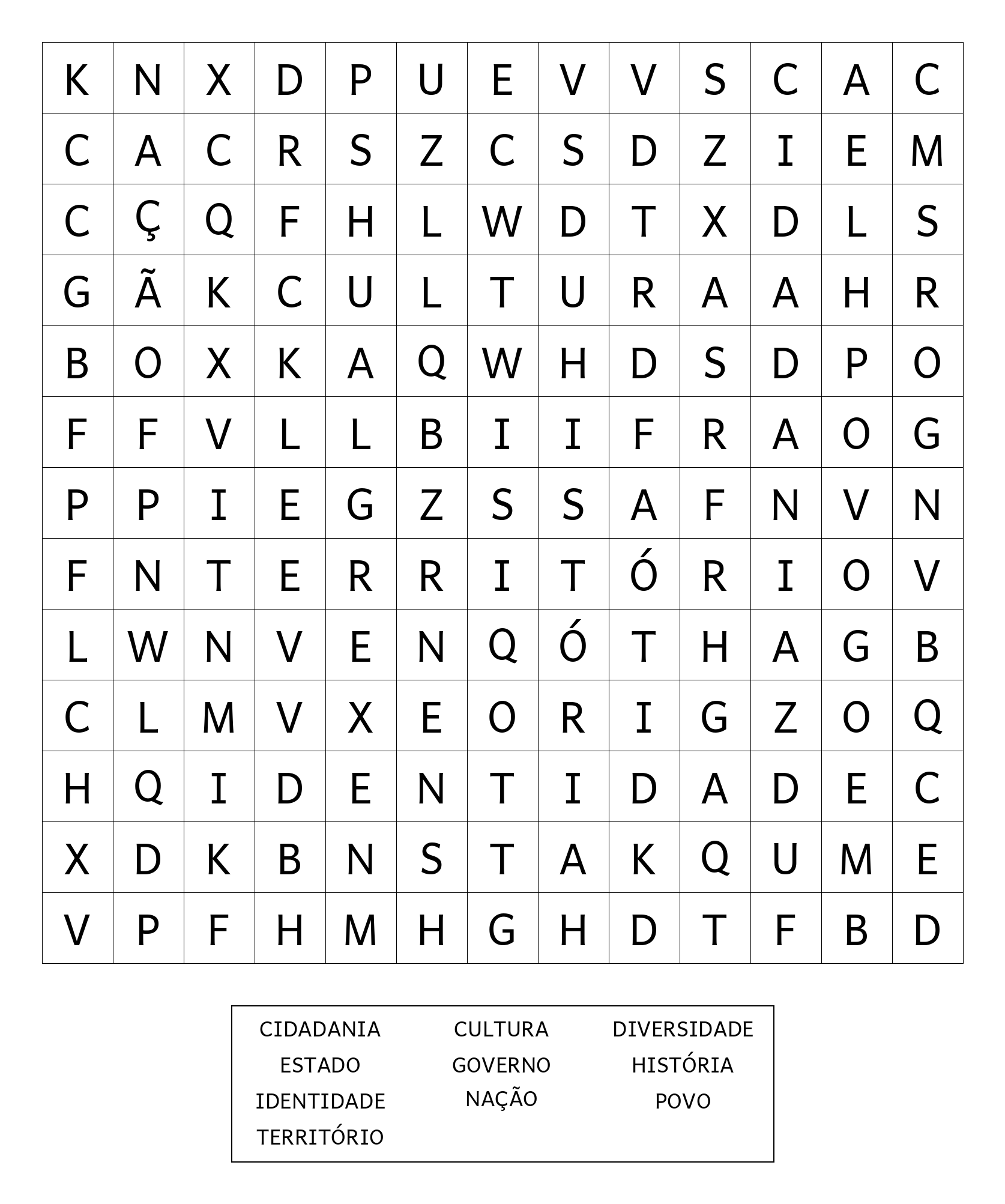 | K | N | X | D | P | U | E | V | V | S | C | A | C |
|---|---|---|---|---|---|---|---|---|---|---|---|---|
| C | A | C | R | S | Z | C | S | D | Z | I | E | M |
| C | Ç | Q | F | H | L | W | D | T | X | D | L | S |
| G | Ã | K | C | U | L | T | U | R | A | A | H | R |
| B | O | X | K | A | Q | W | H | D | S | D | P | O |
| F | F | V | L | L | B | I | I | F | R | A | O | G |
| P | P | I | E | G | Z | S | S | A | F | N | V | N |
| F | N | T | E | R | R | I | T | Ó | R | I | O | V |
| L | W | N | V | E | N | Q | Ó | T | H | A | G | B |
| C | L | M | V | X | E | O | R | I | G | Z | O | Q |
| H | Q | I | D | E | N | T | I | D | A | D | E | C |
| X | D | K | B | N | S | T | A | K | Q | U | M | E |
| V | P | F | H | M | H | G | H | D | T | F | B | D |

CIDADANIA
ESTADO
IDENTIDADE
TERRITÓRIO

CULTURA
GOVERNO
NAÇÃO

DIVERSIDADE
HISTÓRIA
POVO